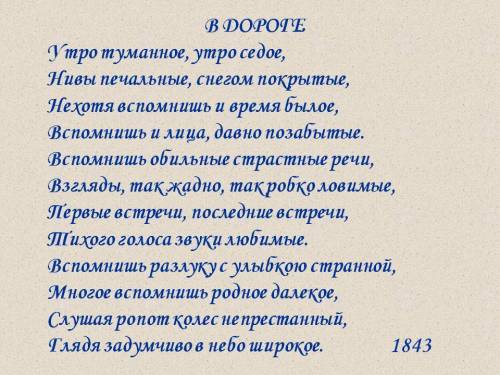 В ДОРОГЕ

Утро туманное, утро седое,
Нивы печальные, снегом покрытые,
Нехотя вспомнишь и время былое,
Вспомнишь и лица, давно позабытые.
Вспомнишь обильные страстные речи,
Взгляды, так жадно, так робко ловимые,
Первые встречи, последние встречи,
Тихого голоса звуки любимые.
Вспомнишь разлуку с улыбкою странной,
Многое вспомнишь родное далекое,
Слушая ропот колес непрестанный,
Глядя задумчиво в небо широкое.

1843